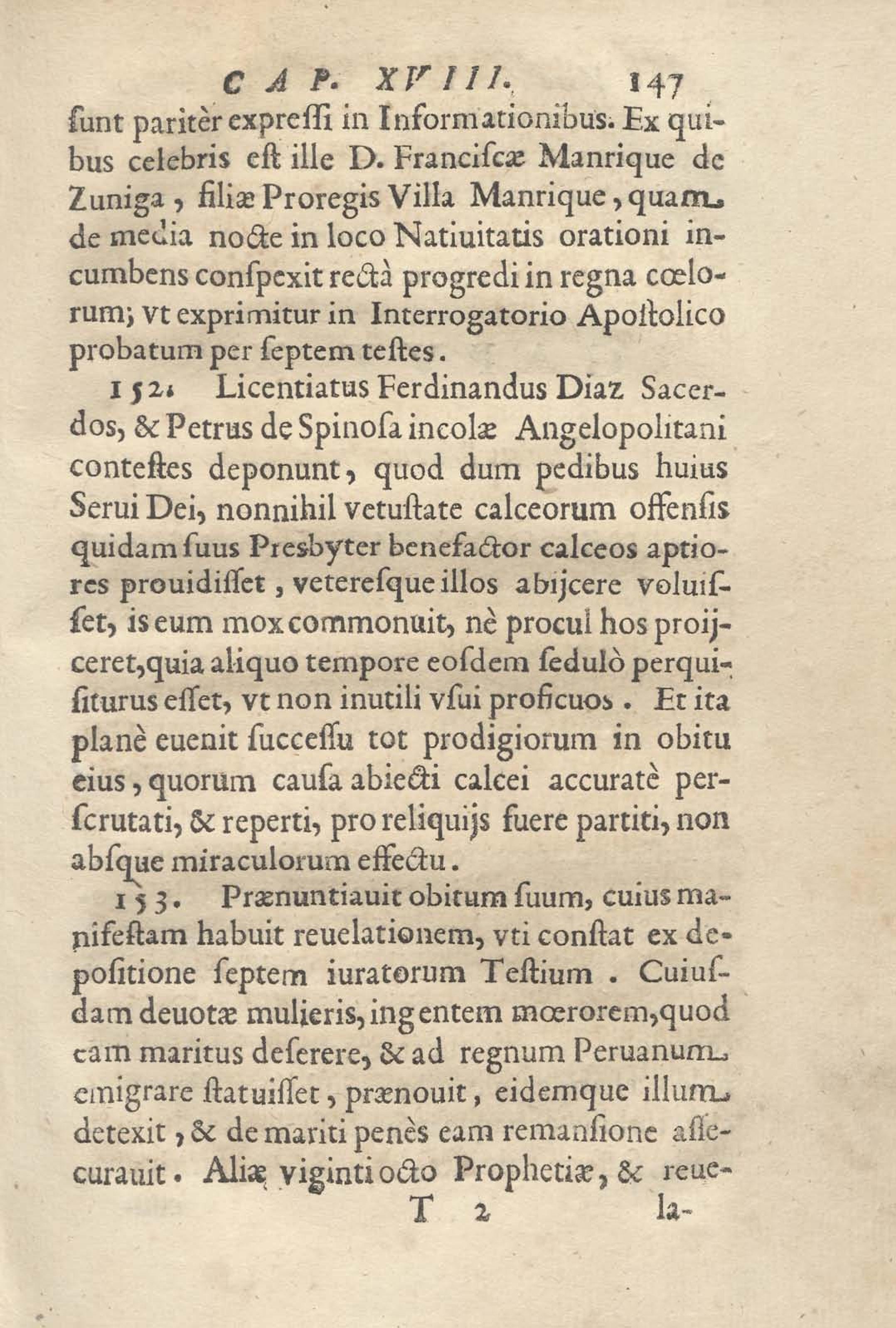 CAP. XVIII. 147

ſunt paritèr expreſſi in Informationibus. Ex quibus celebris eſt ille D. Franciſcæ Manrique de Zuniga, filiæ Proregis Villa Manrique, quam de media nocte in loco Natiuitatis orationi incumbens conſpexit rectà progredi in regna cœlorum; vt exprimitur in Interrogatorio Apoſtolico probatum per ſeptem teſtes.

152. Licentiatus Ferdinandus Diaz Sacerdos, & Petrus de Spinoſa incolæ Angelopolitani conteſtes deponunt, quod dum pedibus huius Serui Dei, nonnihil vetuſtate calceorum offenſis quidam ſuus Presbyter benefactor calceos aptiores prouidiſſet, vetereſque illos abijcere voluiſſet, is eum mox commonuit, nè procul hos proijceret, quia aliquo tempore eoſdem ſedulò perquiſiturus eſſet, vt non inutili vſui proficuos. Et ita planè euenit ſucceſſu tot prodigiorum in obitu eius, quorum cauſa abiecti calcei accuratè perſcrutati, & reperti, pro reliquijs fuere partiti, non abſque miraculorum effectu.

153. Prænuntiauit obitum ſuum, cuius manifeſtam habuit reuelationem, vti conſtat ex depoſitione ſeptem iuratorum Teſtium. Cuiuſdam deuotæ mulieris, ingentem mœrorem, quod eam maritus deſerere, & ad regnum Peruanum emigrare ſtatuiſſet, prænouit, eidemque illum detexit, & de mariti penès eam remanſione aſſecurauit. Aliæ viginti octo Prophetiæ, & reue-

T 2 la-